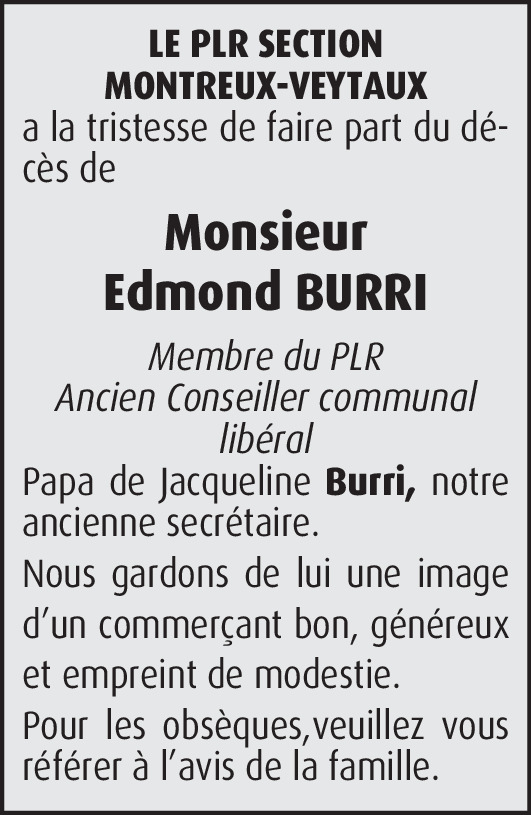 LE PLR SECTION
MONTREUX-VEYTAUX
a la tristesse de faire part du décès de

Monsieur
Edmond BURRI

Membre du PLR
Ancien Conseiller communal libéral
Papa de Jacqueline Burri, notre ancienne secrétaire.

Nous gardons de lui une image d'un commerçant bon, généreux et empreint de modestie.

Pour les obsèques,veuillez vous référer à l'avis de la famille.